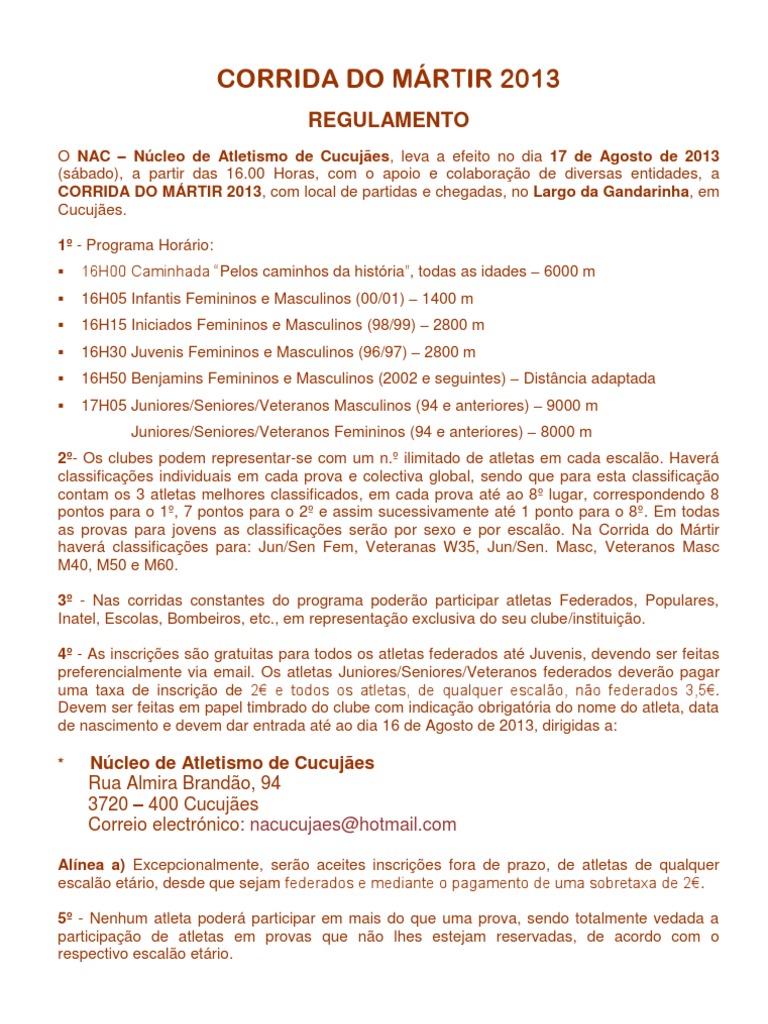 CORRIDA DO MÁRTIR 2013

REGULAMENTO

O NAC – Núcleo de Atletismo de Cucujães, leva a efeito no dia 17 de Agosto de 2013 (sábado), a partir das 16.00 Horas, com o apoio e colaboração de diversas entidades, a CORRIDA DO MÁRTIR 2013, com local de partidas e chegadas, no Largo da Gandarinha, em Cucujães.

1º - Programa Horário:

▪ 16H00 Caminhada "Pelos caminhos da história", todas as idades – 6000 m
▪ 16H05 Infantis Femininos e Masculinos (00/01) – 1400 m
▪ 16H15 Iniciados Femininos e Masculinos (98/99) – 2800 m
▪ 16H30 Juvenis Femininos e Masculinos (96/97) – 2800 m
▪ 16H50 Benjamins Femininos e Masculinos (2002 e seguintes) – Distância adaptada
▪ 17H05 Juniores/Seniores/Veteranos Masculinos (94 e anteriores) – 9000 m
Juniores/Seniores/Veteranos Femininos (94 e anteriores) – 8000 m

2º- Os clubes podem representar-se com um n.º ilimitado de atletas em cada escalão. Haverá classificações individuais em cada prova e colectiva global, sendo que para esta classificação contam os 3 atletas melhores classificados, em cada prova até ao 8º lugar, correspondendo 8 pontos para o 1º, 7 pontos para o 2º e assim sucessivamente até 1 ponto para o 8º. Em todas as provas para jovens as classificações serão por sexo e por escalão. Na Corrida do Mártir haverá classificações para: Jun/Sen Fem, Veteranas W35, Jun/Sen. Masc, Veteranos Masc M40, M50 e M60.

3º - Nas corridas constantes do programa poderão participar atletas Federados, Populares, Inatel, Escolas, Bombeiros, etc., em representação exclusiva do seu clube/instituição.

4º - As inscrições são gratuitas para todos os atletas federados até Juvenis, devendo ser feitas preferencialmente via email. Os atletas Juniores/Seniores/Veteranos federados deverão pagar uma taxa de inscrição de 2€ e todos os atletas, de qualquer escalão, não federados 3,5€. Devem ser feitas em papel timbrado do clube com indicação obrigatória do nome do atleta, data de nascimento e devem dar entrada até ao dia 16 de Agosto de 2013, dirigidas a:

* Núcleo de Atletismo de Cucujães
Rua Almira Brandão, 94
3720 – 400 Cucujães
Correio electrónico: nacucujaes@hotmail.com

Alínea a) Excepcionalmente, serão aceites inscrições fora de prazo, de atletas de qualquer escalão etário, desde que sejam federados e mediante o pagamento de uma sobretaxa de 2€.

5º - Nenhum atleta poderá participar em mais do que uma prova, sendo totalmente vedada a participação de atletas em provas que não lhes estejam reservadas, de acordo com o respectivo escalão etário.